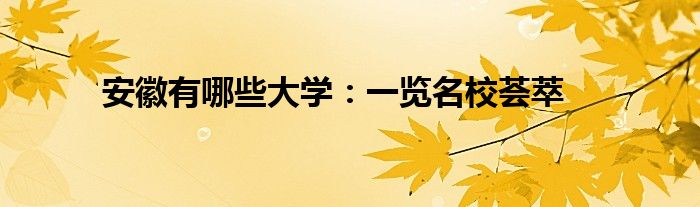 安徽有哪些大学：一览名校荟萃